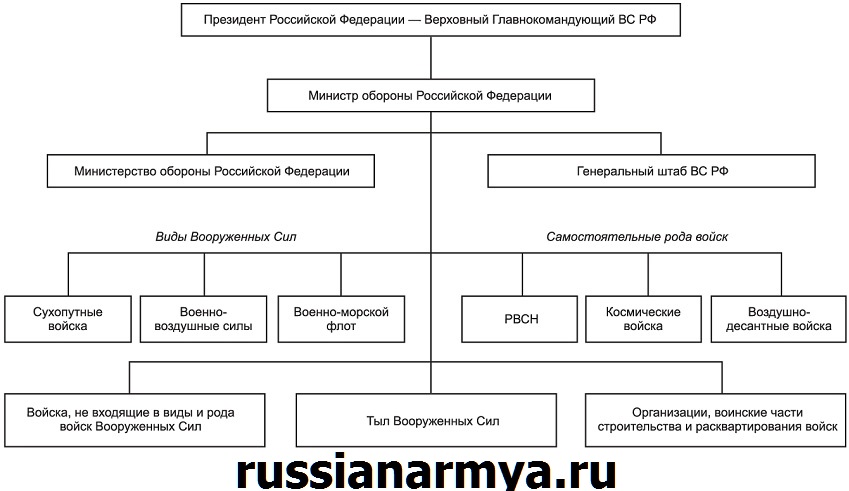 Президент Российской Федерации — Верховный Главнокомандующий ВС РФ

Министр обороны Российской Федерации

Министерство обороны Российской Федерации

Генеральный штаб ВС РФ

Виды Вооруженных Сил

Самостоятельные рода войск

Сухопутные войска

Военно-воздушные силы

Военно-морской флот

РВСН

Космические войска

Воздушно-десантные войска

Войска, не входящие в виды и рода войск Вооруженных Сил

Тыл Вооруженных Сил

Организации, воинские части строительства и расквартирования войск

russianarmya.ru